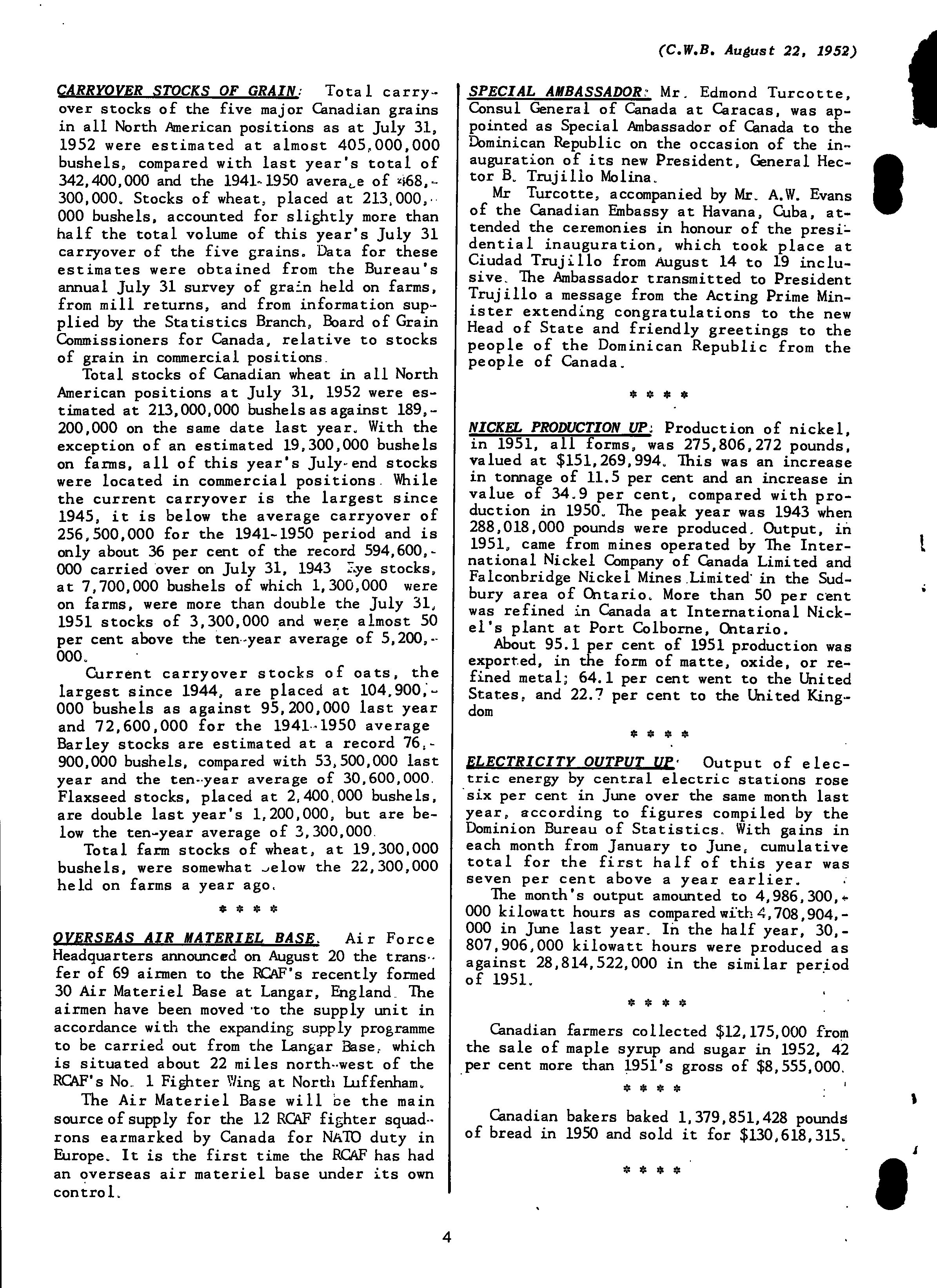 (C.W.B. August 22, 1952)

CARRYOVER STOCKS OF GRAIN: Total carryover stocks of the five major Canadian grains in all North American positions as at July 31, 1952 were estimated at almost 405,000,000 bushels, compared with last year's total of 342,400,000 and the 1941-1950 average of 468,-300,000. Stocks of wheat, placed at 213,000,-000 bushels, accounted for slightly more than half the total volume of this year's July 31 carryover of the five grains. Data for these estimates were obtained from the Bureau's annual July 31 survey of grain held on farms, from mill returns, and from information supplied by the Statistics Branch, Board of Grain Commissioners for Canada, relative to stocks of grain in commercial positions.

Total stocks of Canadian wheat in all North American positions at July 31, 1952 were estimated at 213,000,000 bushels as against 189,-200,000 on the same date last year. With the exception of an estimated 19,300,000 bushels on farms, all of this year's July-end stocks were located in commercial positions. While the current carryover is the largest since 1945, it is below the average carryover of 256,500,000 for the 1941-1950 period and is only about 36 per cent of the record 594,600,-000 carried over on July 31, 1943 Rye stocks, at 7,700,000 bushels of which 1,300,000 were on farms, were more than double the July 31, 1951 stocks of 3,300,000 and were almost 50 per cent above the ten-year average of 5,200,-000.

Current carryover stocks of oats, the largest since 1944, are placed at 104,900,-000 bushels as against 95,200,000 last year and 72,600,000 for the 1941-1950 average Barley stocks are estimated at a record 76,-900,000 bushels, compared with 53,500,000 last year and the ten-year average of 30,600,000. Flaxseed stocks, placed at 2,400,000 bushels, are double last year's 1,200,000, but are below the ten-year average of 3,300,000.

Total farm stocks of wheat, at 19,300,000 bushels, were somewhat below the 22,300,000 held on farms a year ago.

* * * *

OVERSEAS AIR MATERIEL BASE. Air Force Headquarters announced on August 20 the transfer of 69 airmen to the RCAF's recently formed 30 Air Materiel Base at Langar, England. The airmen have been moved to the supply unit in accordance with the expanding supply programme to be carried out from the Langar Base, which is situated about 22 miles north-west of the RCAF's No. 1 Fighter Wing at North Luffenham.

The Air Materiel Base will be the main source of supply for the 12 RCAF fighter squadrons earmarked by Canada for NATO duty in Europe. It is the first time the RCAF has had an overseas air materiel base under its own control.

SPECIAL AMBASSADOR: Mr. Edmond Turcotte, Consul General of Canada at Caracas, was appointed as Special Ambassador of Canada to the Dominican Republic on the occasion of the inauguration of its new President, General Hector B. Trujillo Molina.

Mr Turcotte, accompanied by Mr. A.W. Evans of the Canadian Embassy at Havana, Cuba, attended the ceremonies in honour of the presidential inauguration, which took place at Ciudad Trujillo from August 14 to 19 inclusive. The Ambassador transmitted to President Trujillo a message from the Acting Prime Minister extending congratulations to the new Head of State and friendly greetings to the people of the Dominican Republic from the people of Canada.

* * * *

NICKEL PRODUCTION UP: Production of nickel, in 1951, all forms, was 275,806,272 pounds, valued at $151,269,994. This was an increase in tonnage of 11.5 per cent and an increase in value of 34.9 per cent, compared with production in 1950. The peak year was 1943 when 288,018,000 pounds were produced. Output, in 1951, came from mines operated by The International Nickel Company of Canada Limited and Falconbridge Nickel Mines Limited in the Sudbury area of Ontario. More than 50 per cent was refined in Canada at International Nickel's plant at Port Colborne, Ontario.

About 95.1 per cent of 1951 production was exported, in the form of matte, oxide, or refined metal; 64.1 per cent went to the United States, and 22.7 per cent to the United Kingdom

* * * *

ELECTRICITY OUTPUT UP: Output of electric energy by central electric stations rose six per cent in June over the same month last year, according to figures compiled by the Dominion Bureau of Statistics. With gains in each month from January to June, cumulative total for the first half of this year was seven per cent above a year earlier.

The month's output amounted to 4,986,300,-000 kilowatt hours as compared with 4,708,904,-000 in June last year. In the half year, 30,-807,906,000 kilowatt hours were produced as against 28,814,522,000 in the similar period of 1951.

* * * *

Canadian farmers collected $12,175,000 from the sale of maple syrup and sugar in 1952, 42 per cent more than 1951's gross of $8,555,000.

* * * *

Canadian bakers baked 1,379,851,428 pounds of bread in 1950 and sold it for $130,618,315.

* * * *

4